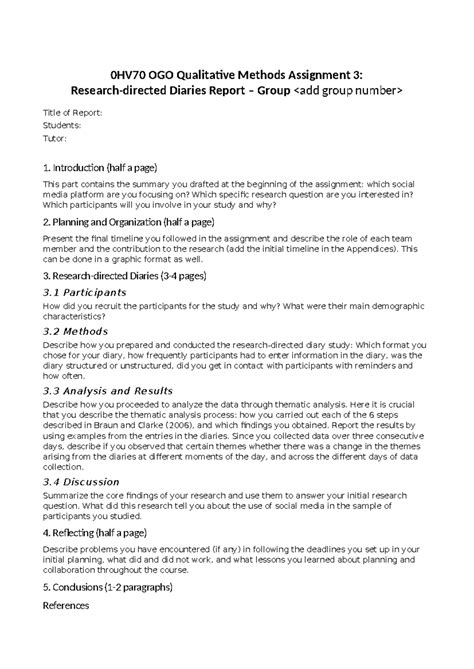 0HV70 OGO Qualitative Methods Assignment 3:
Research-directed Diaries Report – Group <add group number>

Title of Report:
Students:
Tutor:

1. Introduction (half a page)

This part contains the summary you drafted at the beginning of the assignment: which social media platform are you focusing on? Which specific research question are you interested in? Which participants will you involve in your study and why?

2. Planning and Organization (half a page)

Present the final timeline you followed in the assignment and describe the role of each team member and the contribution to the research (add the initial timeline in the Appendices). This can be done in a graphic format as well.

3. Research-directed Diaries (3-4 pages)

3.1 Participants

How did you recruit the participants for the study and why? What were their main demographic characteristics?

3.2 Methods

Describe how you prepared and conducted the research-directed diary study: Which format you chose for your diary, how frequently participants had to enter information in the diary, was the diary structured or unstructured, did you get in contact with participants with reminders and how often.

3.3 Analysis and Results

Describe how you proceeded to analyze the data through thematic analysis. Here it is crucial that you describe the thematic analysis process: how you carried out each of the 6 steps described in Braun and Clarke (2006), and which findings you obtained. Report the results by using examples from the entries in the diaries. Since you collected data over three consecutive days, describe if you observed that certain themes whether there was a change in the themes arising from the diaries at different moments of the day, and across the different days of data collection.

3.4 Discussion

Summarize the core findings of your research and use them to answer your initial research question. What did this research tell you about the use of social media in the sample of participants you studied.

4. Reflecting (half a page)

Describe problems you have encountered (if any) in following the deadlines you set up in your initial planning, what did and did not work, and what lessons you learned about planning and collaboration throughout the course.

5. Conclusions (1-2 paragraphs)

References